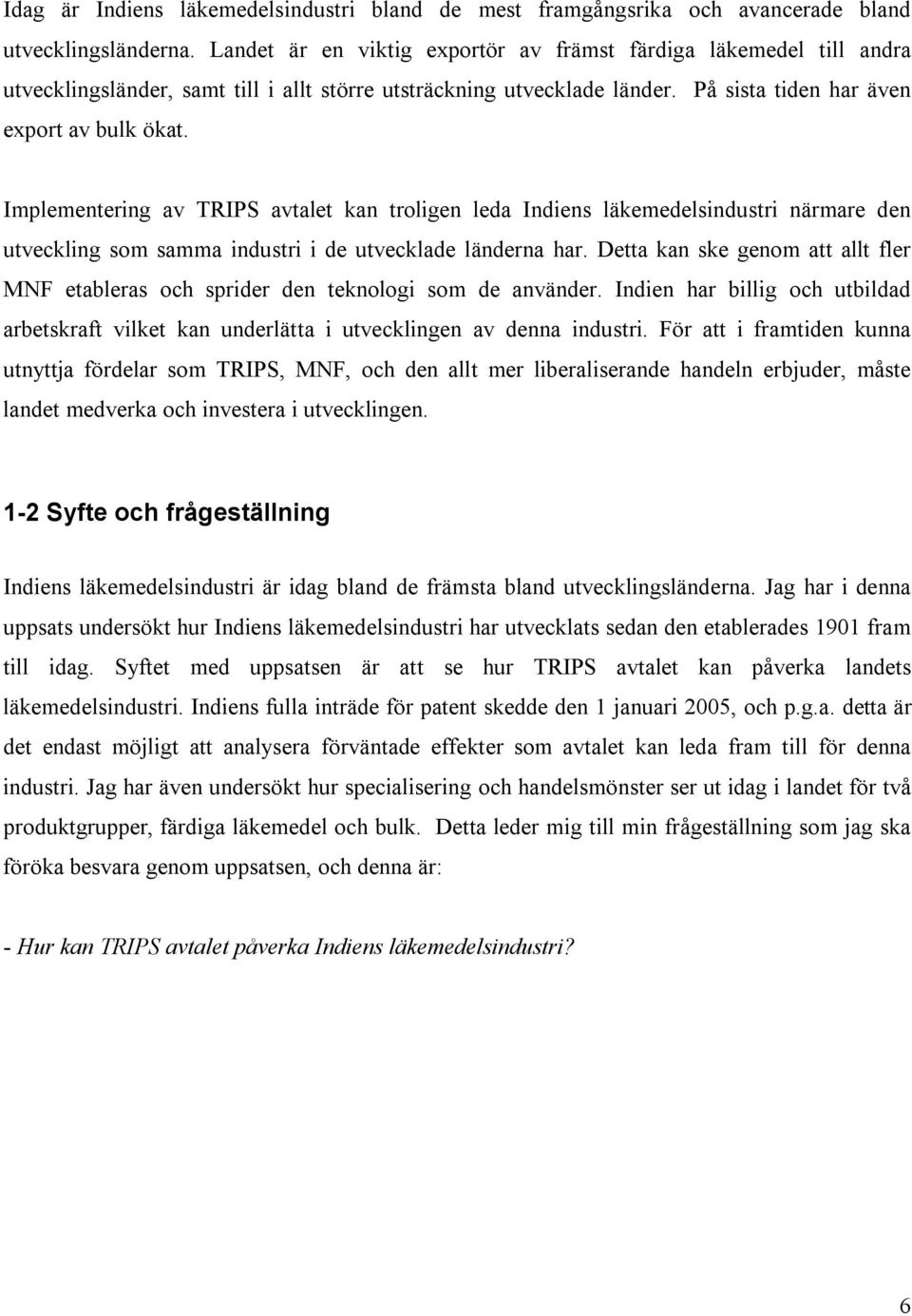 Idag är Indiens läkemedelsindustri bland de mest framgångsrika och avancerade bland utvecklingsländerna. Landet är en viktig exportör av främst färdiga läkemedel till andra utvecklingsländer, samt till i allt större utsträckning utvecklade länder. På sista tiden har även export av bulk ökat.

Implementering av TRIPS avtalet kan troligen leda Indiens läkemedelsindustri närmare den utveckling som samma industri i de utvecklade länderna har. Detta kan ske genom att allt fler MNF etableras och sprider den teknologi som de använder. Indien har billig och utbildad arbetskraft vilket kan underlätta i utvecklingen av denna industri. För att i framtiden kunna utnyttja fördelar som TRIPS, MNF, och den allt mer liberaliserande handeln erbjuder, måste landet medverka och investera i utvecklingen.

1-2 Syfte och frågeställning

Indiens läkemedelsindustri är idag bland de främsta bland utvecklingsländerna. Jag har i denna uppsats undersökt hur Indiens läkemedelsindustri har utvecklats sedan den etablerades 1901 fram till idag. Syftet med uppsatsen är att se hur TRIPS avtalet kan påverka landets läkemedelsindustri. Indiens fulla inträde för patent skedde den 1 januari 2005, och p.g.a. detta är det endast möjligt att analysera förväntade effekter som avtalet kan leda fram till för denna industri. Jag har även undersökt hur specialisering och handelsmönster ser ut idag i landet för två produktgrupper, färdiga läkemedel och bulk. Detta leder mig till min frågeställning som jag ska föröka besvara genom uppsatsen, och denna är:

- Hur kan TRIPS avtalet påverka Indiens läkemedelsindustri?

6